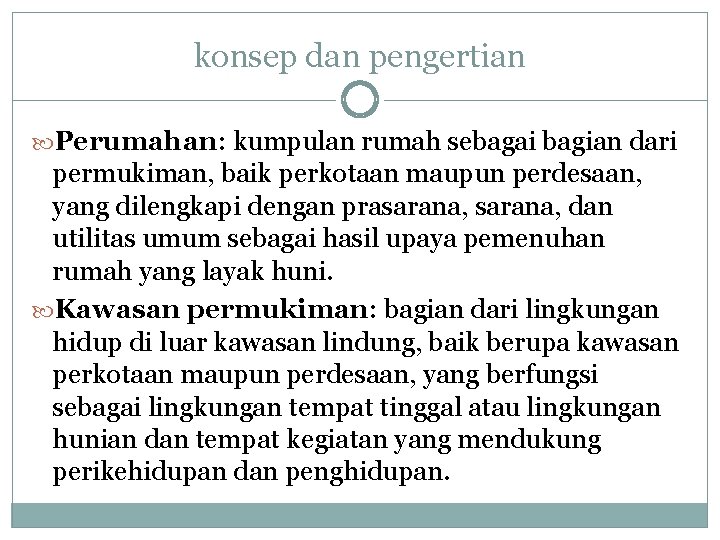 konsep dan pengertian

Perumahan: kumpulan rumah sebagai bagian dari permukiman, baik perkotaan maupun perdesaan, yang dilengkapi dengan prasarana, sarana, dan utilitas umum sebagai hasil upaya pemenuhan rumah yang layak huni.

Kawasan permukiman: bagian dari lingkungan hidup di luar kawasan lindung, baik berupa kawasan perkotaan maupun perdesaan, yang berfungsi sebagai lingkungan tempat tinggal atau lingkungan hunian dan tempat kegiatan yang mendukung perikehidupan dan penghidupan.